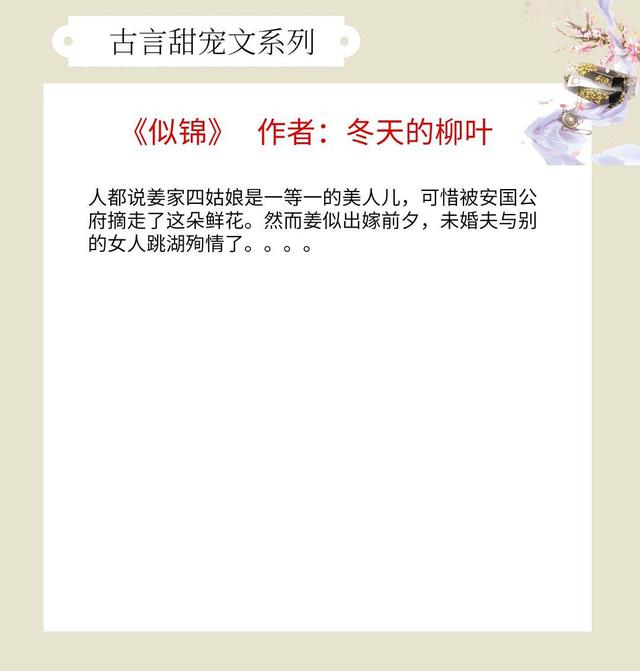 古言甜宠文系列

《似锦》 作者：冬天的柳叶

人都说姜家四姑娘是一等一的美人儿，可惜被安国公府摘走了这朵鲜花。然而姜似出嫁前夕，未婚夫与别的女人跳湖殉情了。。。。